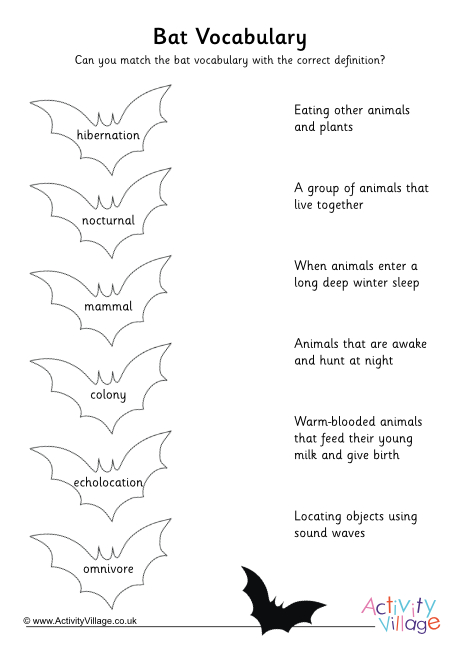 Bat Vocabulary

Can you match the bat vocabulary with the correct definition?

hibernation

nocturnal

mammal

colony

echolocation

omnivore

Eating other animals and plants

A group of animals that live together

When animals enter a long deep winter sleep

Animals that are awake and hunt at night

Warm-blooded animals that feed their young milk and give birth

Locating objects using sound waves

© www.ActivityVillage.co.uk

Activity Village